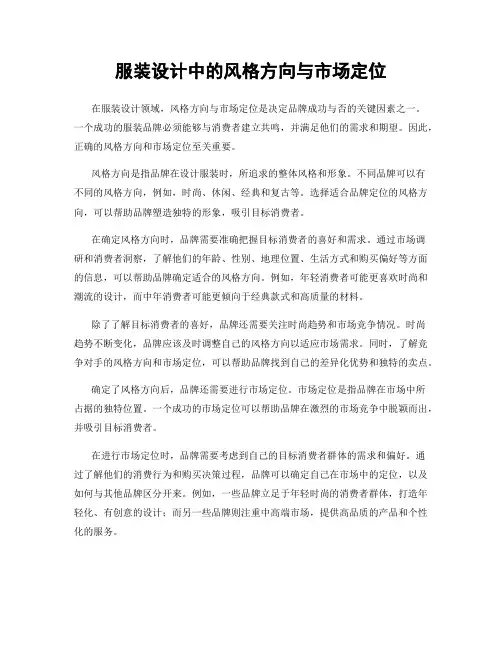 服装设计中的风格方向与市场定位

在服装设计领域，风格方向与市场定位是决定品牌成功与否的关键因素之一。一个成功的服装品牌必须能够与消费者建立共鸣，并满足他们的需求和期望。因此，正确的风格方向和市场定位至关重要。

风格方向是指品牌在设计服装时，所追求的整体风格和形象。不同品牌可以有不同的风格方向，例如，时尚、休闲、经典和复古等。选择适合品牌定位的风格方向，可以帮助品牌塑造独特的形象，吸引目标消费者。

在确定风格方向时，品牌需要准确把握目标消费者的喜好和需求。通过市场调研和消费者洞察，了解他们的年龄、性别、地理位置、生活方式和购买偏好等方面的信息，可以帮助品牌确定适合的风格方向。例如，年轻消费者可能更喜欢时尚和潮流的设计，而中年消费者可能更倾向于经典款式和高质量的材料。

除了了解目标消费者的喜好，品牌还需要关注时尚趋势和市场竞争情况。时尚趋势不断变化，品牌应该及时调整自己的风格方向以适应市场需求。同时，了解竞争对手的风格方向和市场定位，可以帮助品牌找到自己的差异化优势和独特的卖点。

确定了风格方向后，品牌还需要进行市场定位。市场定位是指品牌在市场中所占据的独特位置。一个成功的市场定位可以帮助品牌在激烈的市场竞争中脱颖而出，并吸引目标消费者。

在进行市场定位时，品牌需要考虑到自己的目标消费者群体的需求和偏好。通过了解他们的消费行为和购买决策过程，品牌可以确定自己在市场中的定位，以及如何与其他品牌区分开来。例如，一些品牌立足于年轻时尚的消费者群体，打造年轻化、有创意的设计；而另一些品牌则注重中高端市场，提供高品质的产品和个性化的服务。